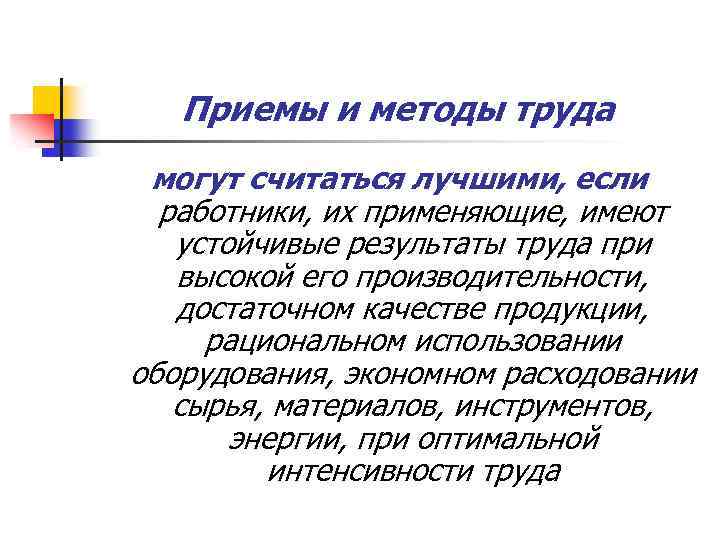 Приемы и методы труда

могут считаться лучшими, если работники, их применяющие, имеют устойчивые результаты труда при высокой его производительности, достаточном качестве продукции, рациональном использовании оборудования, экономном расходовании сырья, материалов, инструментов, энергии, при оптимальной интенсивности труда